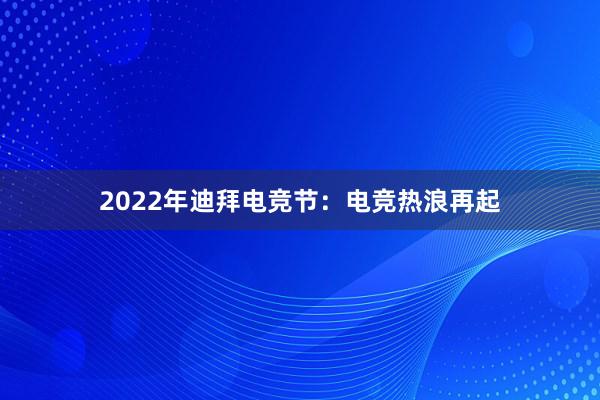 2022年迪拜电竞节：电竞热浪再起